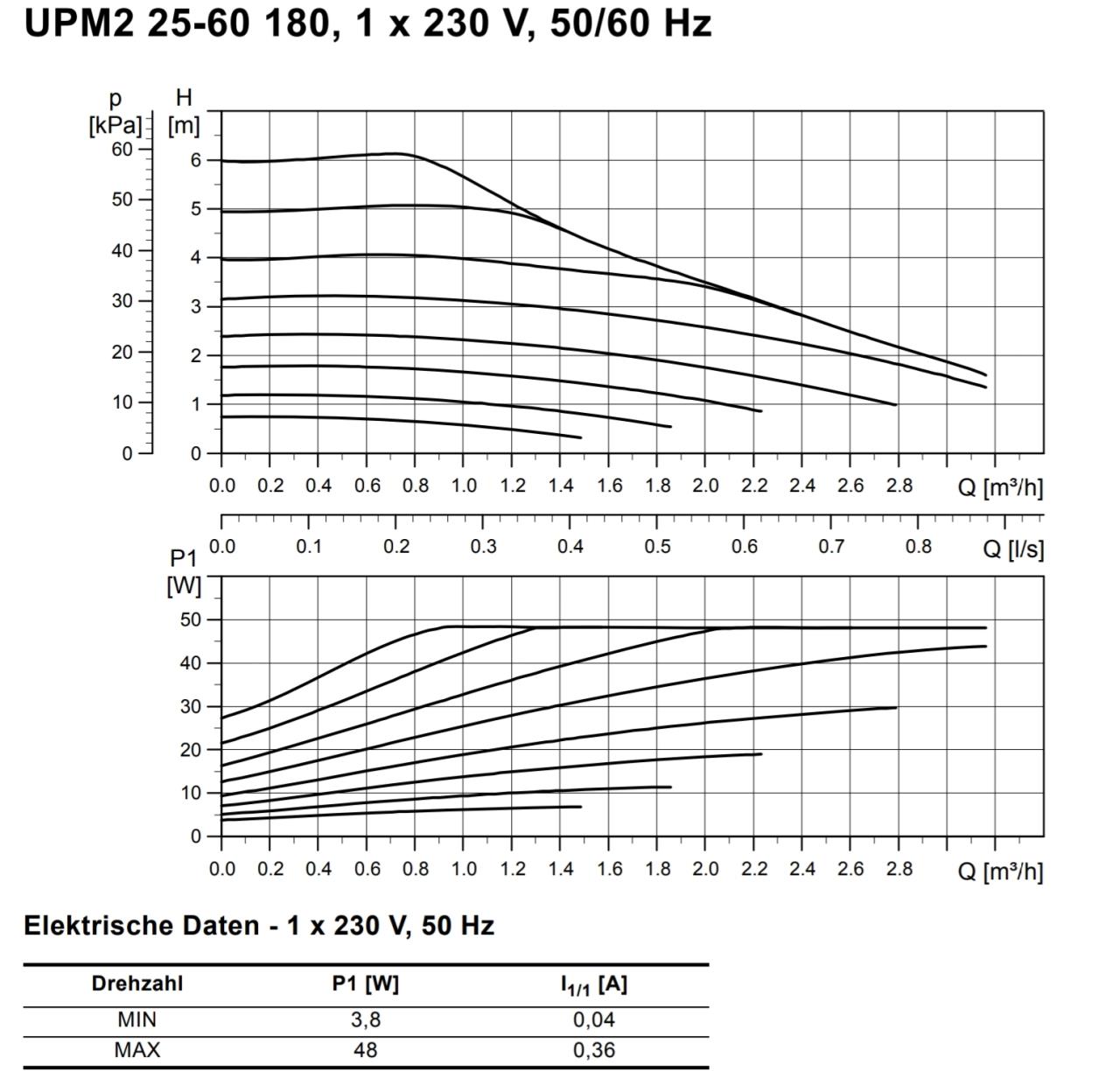 UPM2 25-60 180, 1 x 230 V, 50/60 Hz

p [kPa] 60 50 40 30 20 10 0

H [m] 6 5 4 3 2 1 0

0.0 0.2 0.4 0.6 0.8 1.0 1.2 1.4 1.6 1.8 2.0 2.2 2.4 2.6 2.8 Q [m³/h]

0.0 0.1 0.2 0.3 0.4 0.5 0.6 0.7 0.8 Q [l/s]

P1 [W] 50 40 30 20 10 0

0.0 0.2 0.4 0.6 0.8 1.0 1.2 1.4 1.6 1.8 2.0 2.2 2.4 2.6 2.8 Q [m³/h]

Elektrische Daten - 1 x 230 V, 50 Hz

| Drehzahl | P1 [W] | $I_{1/1}$ [A] |
|---|---|---|
| MIN | 3,8 | 0,04 |
| MAX | 48 | 0,36 |